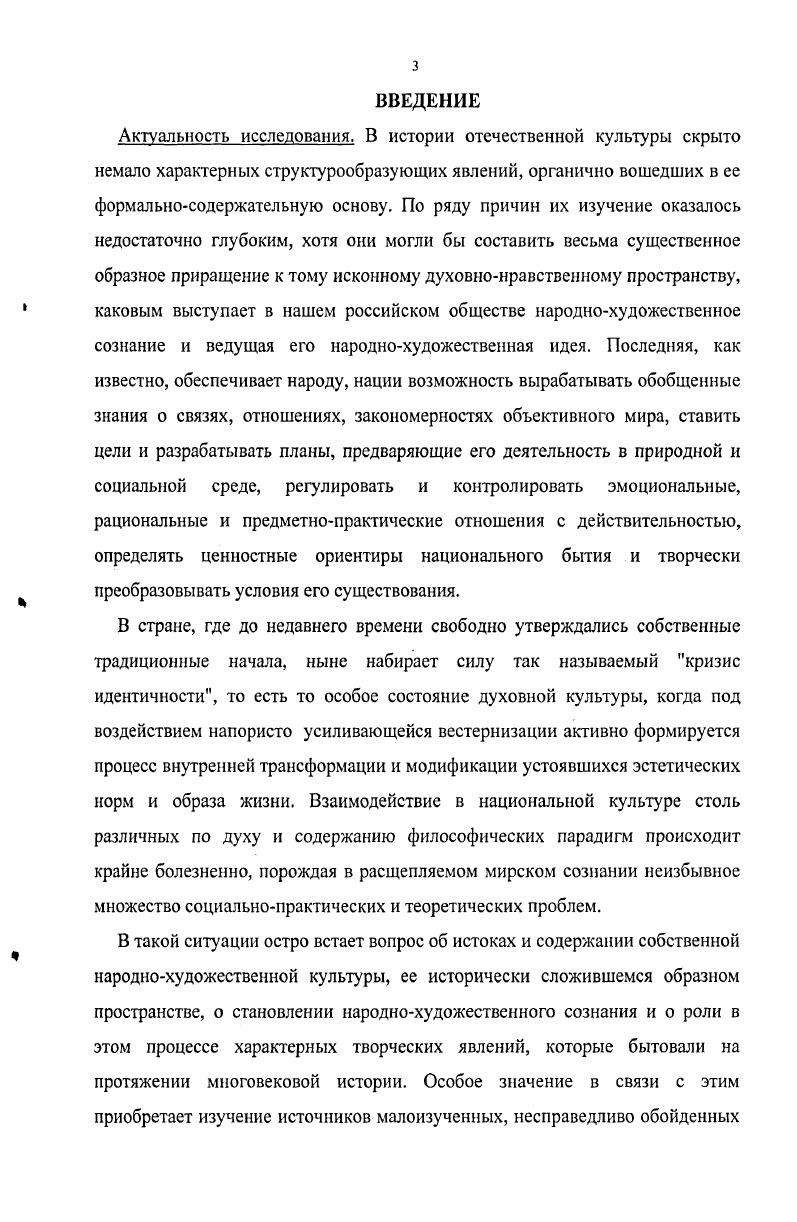 3

ВВЕДЕНИЕ

Актуальность исследования. В истории отечественной культуры скрыто немало характерных структурообразующих явлений, органично вошедших в ее формально-содержательную основу. По ряду причин их изучение оказалось недостаточно глубоким, хотя они могли бы составить весьма существенное образное приращение к тому исконному духовно-нравственному пространству, каковым выступает в нашем российском обществе народно-художественное сознание и ведущая его народно-художественная идея. Последняя, как известно, обеспечивает народу, нации возможность вырабатывать обобщенные знания о связях, отношениях, закономерностях объективного мира, ставить цели и разрабатывать планы, предваряющие его деятельность в природной и социальной среде, регулировать и контролировать эмоциональные, рациональные и предметно-практические отношения с действительностью, определять ценностные ориентиры национального бытия и творчески преобразовывать условия его существования.

В стране, где до недавнего времени свободно утверждались собственные традиционные начала, ныне набирает силу так называемый "кризис идентичности", то есть то особое состояние духовной культуры, когда под воздействием напористо усиливающейся вестернизации активно формируется процесс внутренней трансформации и модификации устоявшихся эстетических норм и образа жизни. Взаимодействие в национальной культуре столь различных по духу и содержанию философических парадигм происходит крайне болезненно, порождая в расщепляемом мирском сознании неизбывное множество социально-практических и теоретических проблем.

В такой ситуации остро встает вопрос об истоках и содержании собственной народно-художественной культуры, ее исторически сложившемся образном пространстве, о становлении народно-художественного сознания и о роли в этом процессе характерных творческих явлений, которые бытовали на протяжении многовековой истории. Особое значение в связи с этим приобретает изучение источников малоизученных, несправедливо обойденных